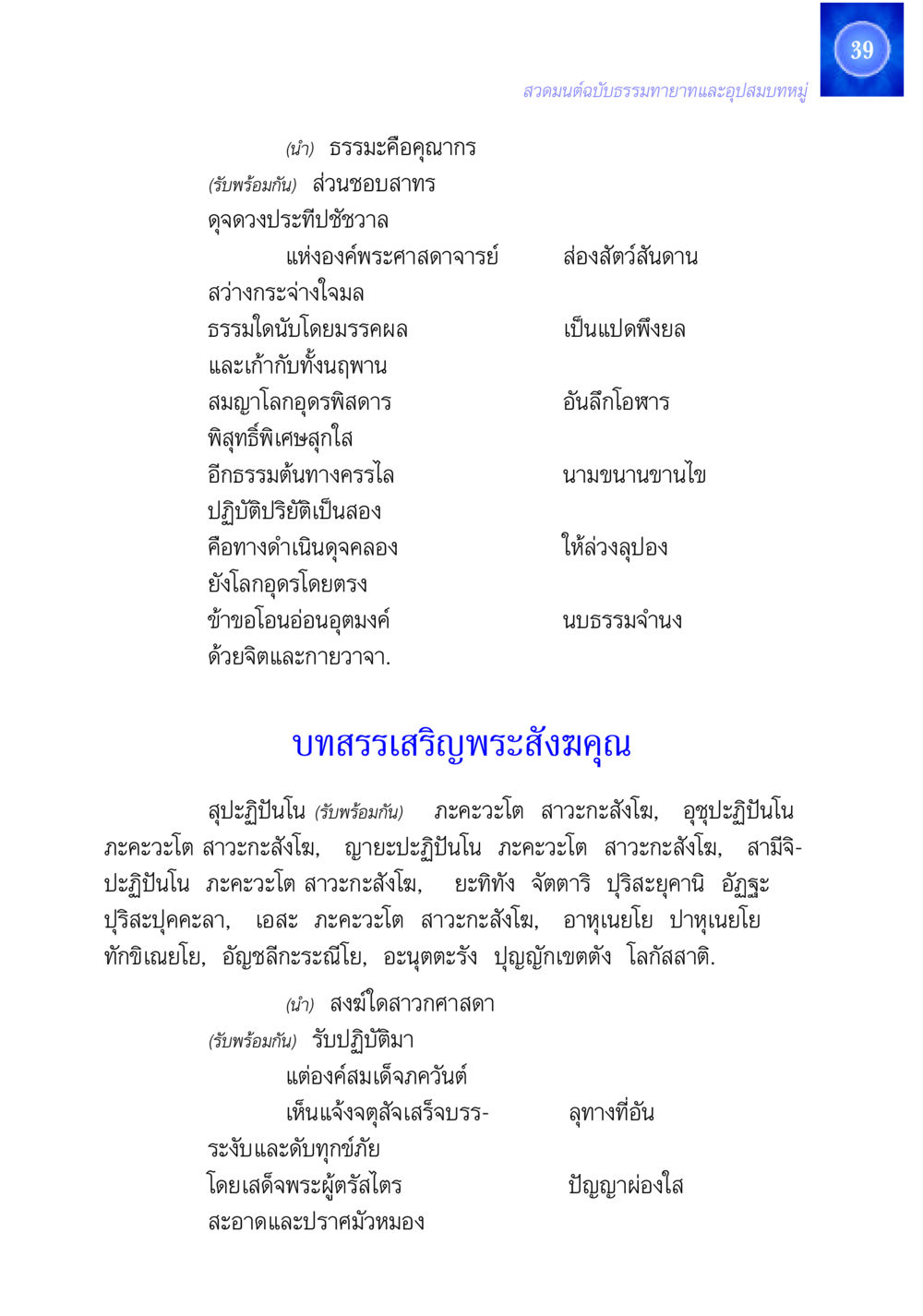 39

สวดมนต์ฉบับธรรมทายาทและอุปสมบทหมู่

(นำ) ธรรมะคือคุณากร
(รับพร้อมกัน) ส่วนชอบสาทร
ดุจดวงประทีปชัชวาล
แห่งองค์พระศาสดาจารย์ ส่องสัตว์สันดาน
สว่างกระจ่างใจมล
ธรรมใดนับโดยมรรคผล เป็นแปดพึงยล
และเก้ากับทั้งนฤพาน
สมญาโลกอุดรพิสดาร อันลึกโอฬาร
พิสุทธิ์พิเศษสุกใส
อีกธรรมต้นทางครรไล นามขนานขานไข
ปฏิบัติปริยัติเป็นสอง
คือทางดำเนินดุจคลอง ให้ล่วงลุปอง
ยังโลกอุดรโดยตรง
ข้าขอโอนอ่อนอุตมงค์ นบธรรมจำนง
ด้วยจิตและกายวาจา.

บทสรรเสริญพระสังฆคุณ

สุปะฏิปันโน (รับพร้อมกัน) ภะคะวะโต สาวะกะสังโฆ, อุชุปะฏิปันโน ภะคะวะโต สาวะกะสังโฆ, ญายะปะฏิปันโน ภะคะวะโต สาวะกะสังโฆ, สามีจิปะฏิปันโน ภะคะวะโต สาวะกะสังโฆ, ยะทิทัง จัตตาริ ปุริสะยุคานิ อัฏฐะ ปุริสะปุคคะลา, เอสะ ภะคะวะโต สาวะกะสังโฆ, อาหุเนยโย ปาหุเนยโย ทักขิเณยโย, อัญชลีกะระณีโย, อะนุตตะรัง ปุญญักเขตตัง โลกัสสาติ.

(นำ) สงฆ์ใดสาวกศาสดา
(รับพร้อมกัน) รับปฏิบัติมา
แต่องค์สมเด็จภควันต์
เห็นแจ้งจตุสัจเสร็จบรร- ลุทางที่อัน
ระงับและดับทุกข์ภัย
โดยเสด็จพระผู้ตรัสไตร ปัญญาผ่องใส
สะอาดและปราศมัวหมอง